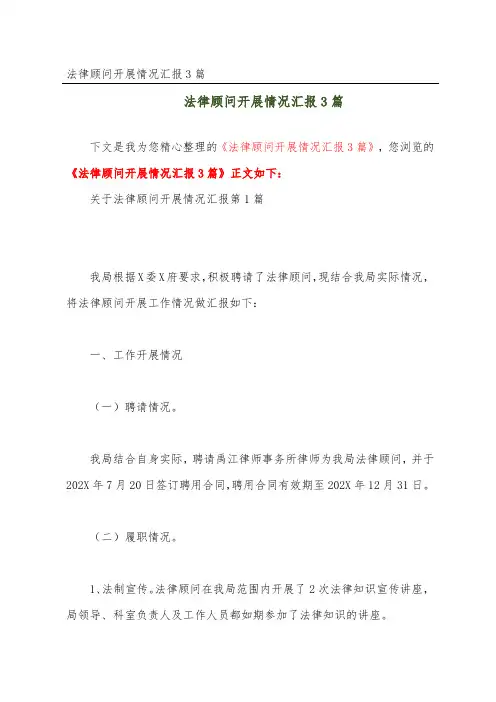 法律顾问开展情况汇报3篇

法律顾问开展情况汇报3篇

下文是我为您精心整理的《法律顾问开展情况汇报3篇》，您浏览的《法律顾问开展情况汇报3篇》正文如下：

关于法律顾问开展情况汇报第1篇

我局根据X委X府要求，积极聘请了法律顾问，现结合我局实际情况，将法律顾问开展工作情况做汇报如下：

一、工作开展情况

（一）聘请情况。

我局结合自身实际，聘请禹江律师事务所律师为我局法律顾问，并于202X年7月20日签订聘用合同，聘用合同有效期至202X年12月31日。

（二）履职情况。

1、法制宣传。法律顾问在我局范围内开展了2次法律知识宣传讲座，局领导、科室负责人及工作人员都如期参加了法律知识的讲座。